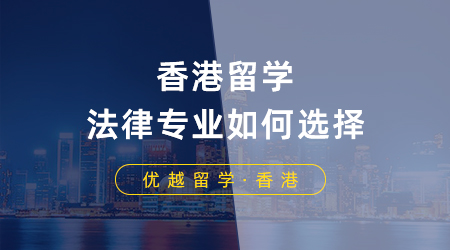 香港留学
法律专业如何选择

优越留学·香港